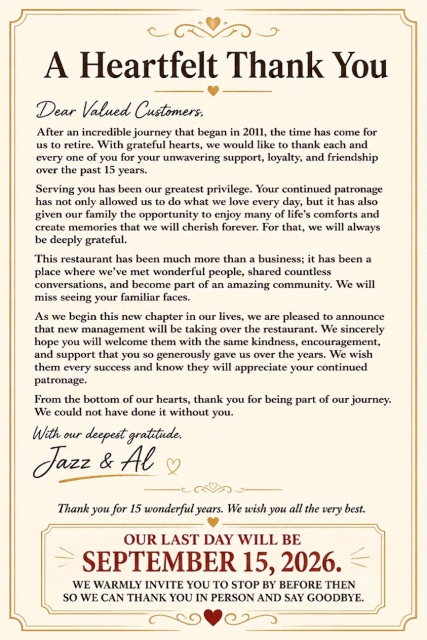 A Heartfelt Thank You

Dear Valued Customers,

After an incredible journey that began in 2011, the time has come for us to retire. With grateful hearts, we would like to thank each and every one of you for your unwavering support, loyalty, and friendship over the past 15 years.

Serving you has been our greatest privilege. Your continued patronage has not only allowed us to do what we love every day, but it has also given our family the opportunity to enjoy many of life's comforts and create memories that we will cherish forever. For that, we will always be deeply grateful.

This restaurant has been much more than a business; it has been a place where we've met wonderful people, shared countless conversations, and become part of an amazing community. We will miss seeing your familiar faces.

As we begin this new chapter in our lives, we are pleased to announce that new management will be taking over the restaurant. We sincerely hope you will welcome them with the same kindness, encouragement, and support that you so generously gave us over the years. We wish them every success and know they will appreciate your continued patronage.

From the bottom of our hearts, thank you for being part of our journey. We could not have done it without you.

With our deepest gratitude,

Jazz & Al

Thank you for 15 wonderful years. We wish you all the very best.

OUR LAST DAY WILL BE
SEPTEMBER 15, 2026.
WE WARMLY INVITE YOU TO STOP BY BEFORE THEN SO WE CAN THANK YOU IN PERSON AND SAY GOODBYE.